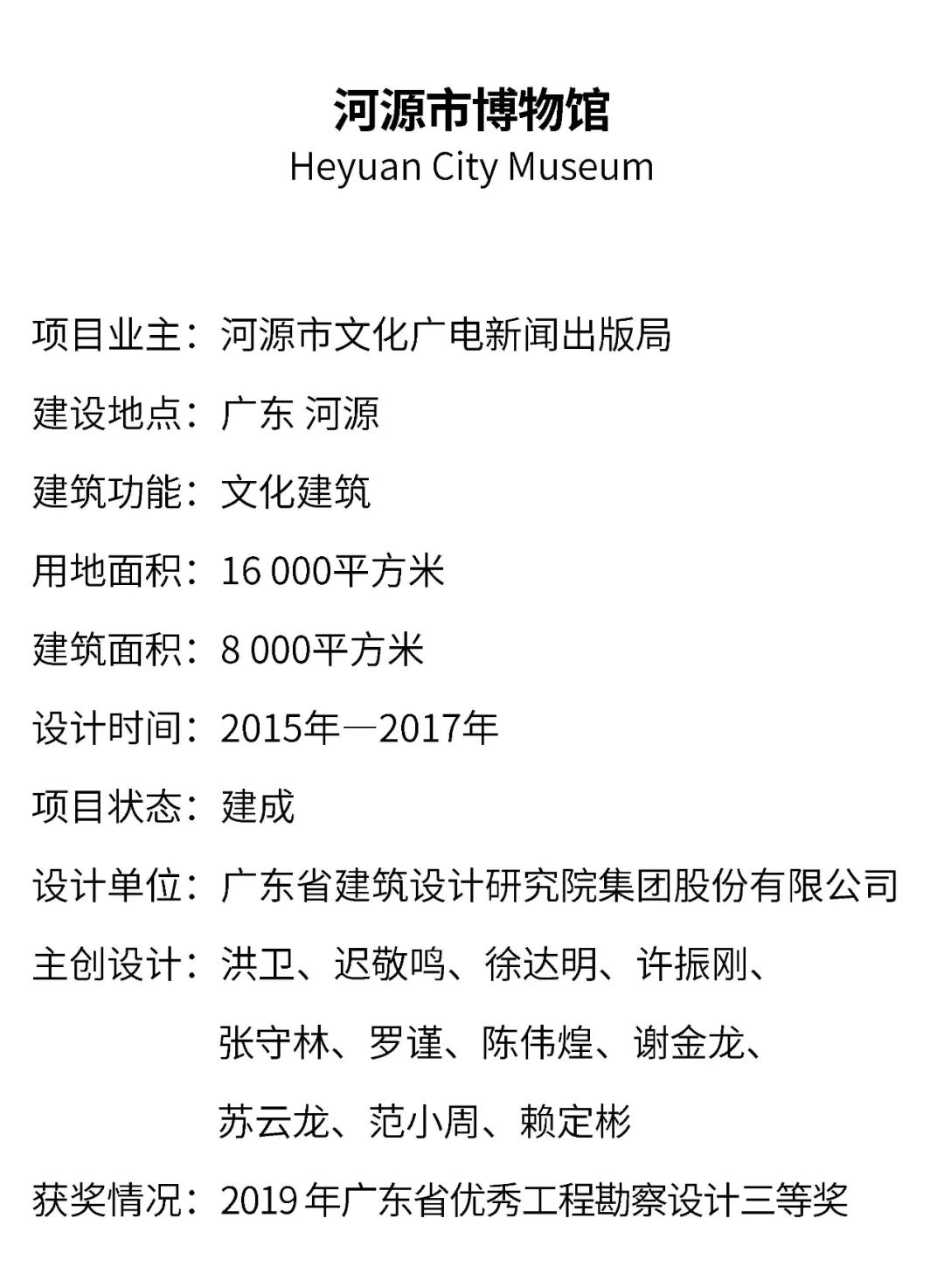 河源市博物馆
Heyuan City Museum

项目业主：河源市文化广电新闻出版局

建设地点：广东 河源

建筑功能：文化建筑

用地面积：16 000平方米

建筑面积：8 000平方米

设计时间：2015年—2017年

项目状态：建成

设计单位：广东省建筑设计研究院集团股份有限公司

主创设计：洪卫、迟敬鸣、徐达明、许振刚、张守林、罗谨、陈伟煌、谢金龙、苏云龙、范小周、赖定彬

获奖情况：2019 年广东省优秀工程勘察设计三等奖